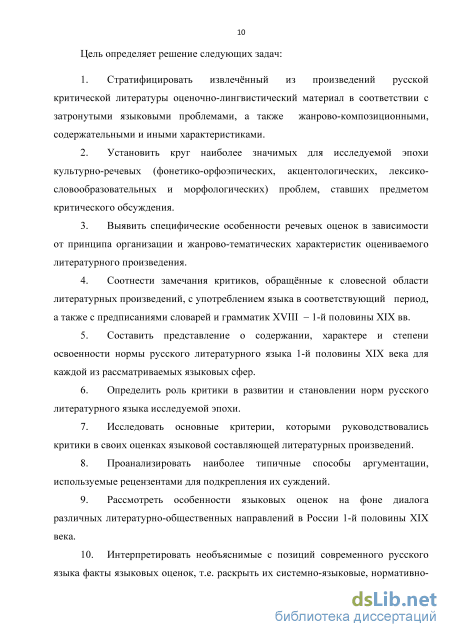 10

Цель определяет решение следующих задач:

1. Стратифицировать извлечённый из произведений русской критической литературы оценочно-лингвистический материал в соответствии с затронутыми языковыми проблемами, а также жанрово-композиционными, содержательными и иными характеристиками.

2. Установить круг наиболее значимых для исследуемой эпохи культурно-речевых (фонетико-орфоэпических, акцентологических, лексико-словообразовательных и морфологических) проблем, ставших предметом критического обсуждения.

3. Выявить специфические особенности речевых оценок в зависимости от принципа организации и жанрово-тематических характеристик оцениваемого литературного произведения.

4. Соотнести замечания критиков, обращённые к словесной области литературных произведений, с употреблением языка в соответствующий период, а также с предписаниями словарей и грамматик XVIII – 1-й половины XIX вв.

5. Составить представление о содержании, характере и степени освоенности нормы русского литературного языка 1-й половины XIX века для каждой из рассматриваемых языковых сфер.

6. Определить роль критики в развитии и становлении норм русского литературного языка исследуемой эпохи.

7. Исследовать основные критерии, которыми руководствовались критики в своих оценках языковой составляющей литературных произведений.

8. Проанализировать наиболее типичные способы аргументации, используемые рецензентами для подкрепления их суждений.

9. Рассмотреть особенности языковых оценок на фоне диалога различных литературно-общественных направлений в России 1-й половины XIX века.

10. Интерпретировать необъяснимые с позиций современного русского языка факты языковых оценок, т.е. раскрыть их системно-языковые, нормативно-

dsLib.net
библиотека диссертаций